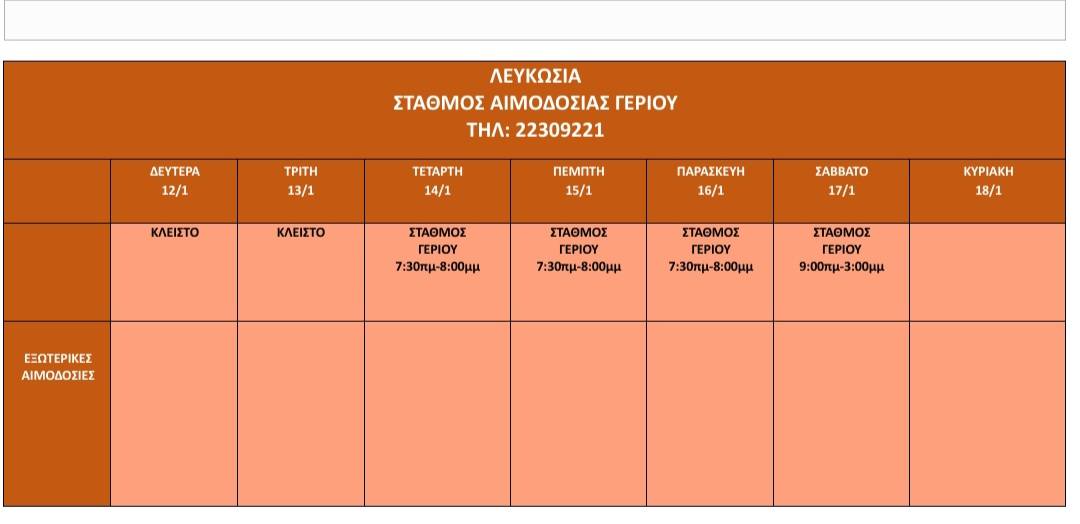 ΛΕΥΚΩΣΙΑ
ΣΤΑΘΜΟΣ ΑΙΜΟΔΟΣΙΑΣ ΓΕΡΙΟΥ
ΤΗΛ: 22309221

| | ΔΕΥΤΕΡΑ 12/1 | ΤΡΙΤΗ 13/1 | ΤΕΤΑΡΤΗ 14/1 | ΠΕΜΠΤΗ 15/1 | ΠΑΡΑΣΚΕΥΗ 16/1 | ΣΑΒΒΑΤΟ 17/1 | ΚΥΡΙΑΚΗ 18/1 |
|---|---|---|---|---|---|---|---|
| | ΚΛΕΙΣΤΟ | ΚΛΕΙΣΤΟ | ΣΤΑΘΜΟΣ ΓΕΡΙΟΥ 7:30πμ-8:00μμ | ΣΤΑΘΜΟΣ ΓΕΡΙΟΥ 7:30πμ-8:00μμ | ΣΤΑΘΜΟΣ ΓΕΡΙΟΥ 7:30πμ-8:00μμ | ΣΤΑΘΜΟΣ ΓΕΡΙΟΥ 9:00πμ-3:00μμ | |
| ΕΞΩΤΕΡΙΚΕΣ ΑΙΜΟΔΟΣΙΕΣ | | | | | | | |